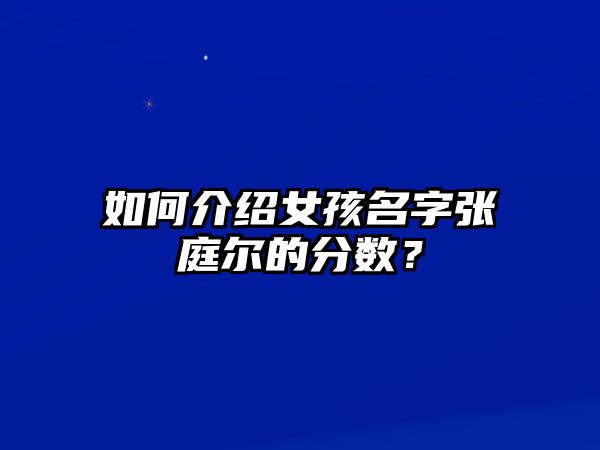 如何介绍女孩名字张庭尔的分数？